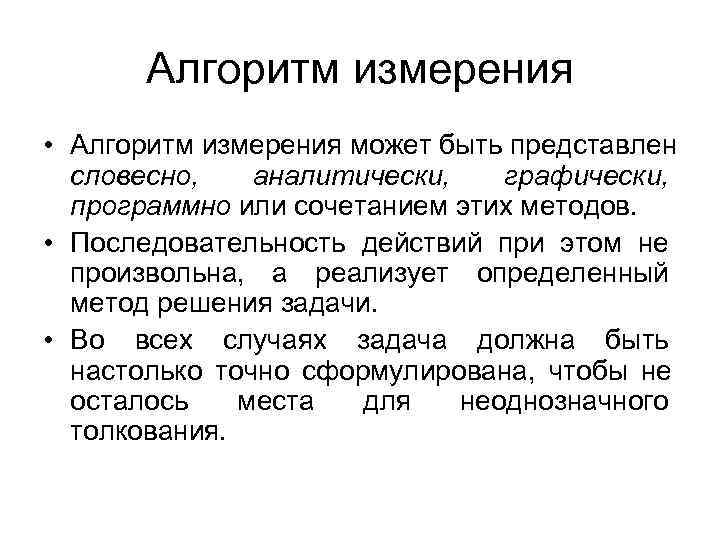 Алгоритм измерения

• Алгоритм измерения может быть представлен словесно, аналитически, графически, программно или сочетанием этих методов.

• Последовательность действий при этом не произвольна, а реализует определенный метод решения задачи.

• Во всех случаях задача должна быть настолько точно сформулирована, чтобы не осталось места для неоднозначного толкования.